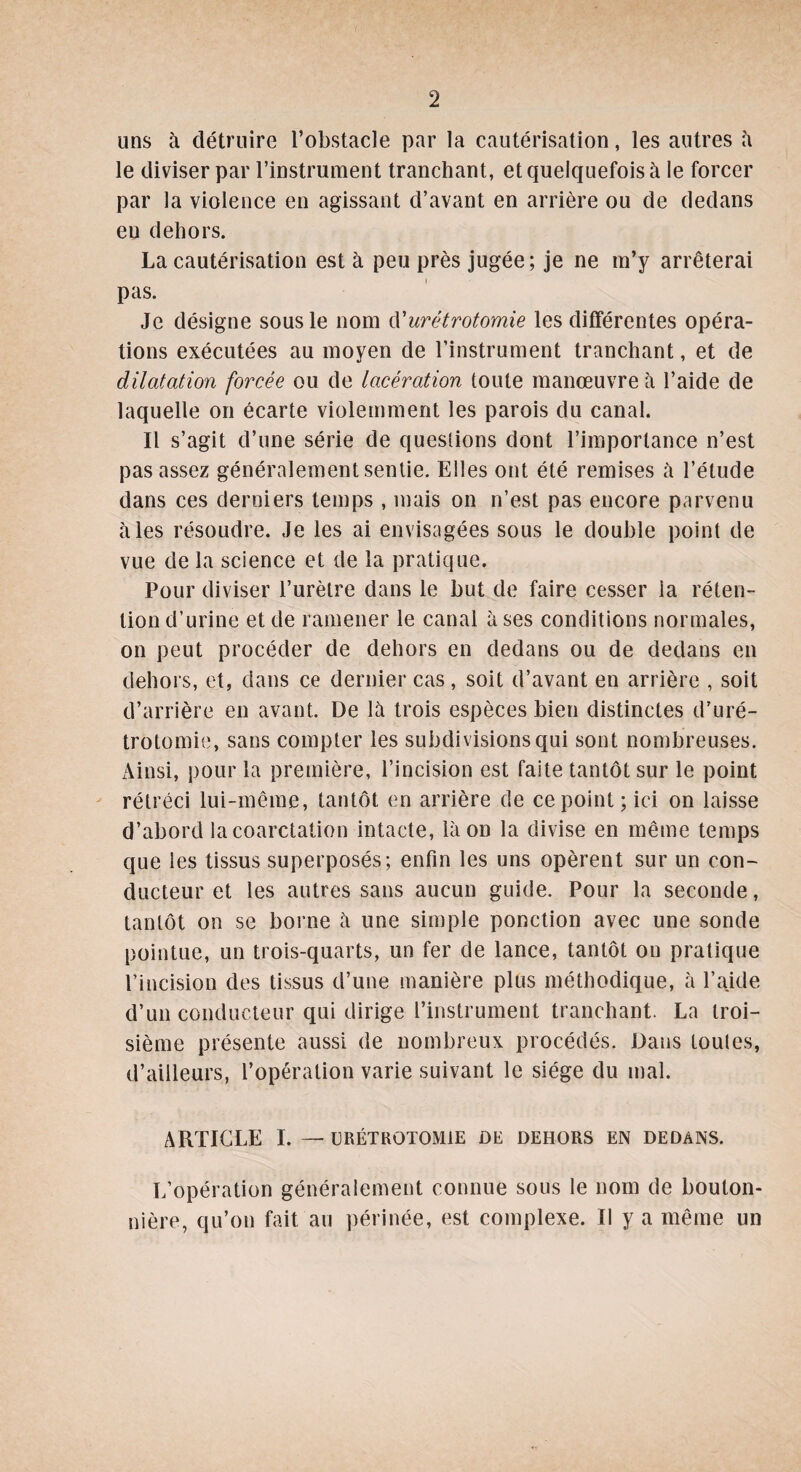 2

uns à détruire l'obstacle par la cautérisation, les autres à le diviser par l'instrument tranchant, et quelquefois à le forcer par la violence en agissant d'avant en arrière ou de dedans en dehors.

La cautérisation est à peu près jugée; je ne m'y arrêterai pas.

Je désigne sous le nom d'urétrotomie les différentes opérations exécutées au moyen de l'instrument tranchant, et de dilatation forcée ou de lacération toute manœuvre à l'aide de laquelle on écarte violemment les parois du canal.

Il s'agit d'une série de questions dont l'importance n'est pas assez généralement sentie. Elles ont été remises à l'étude dans ces derniers temps, mais on n'est pas encore parvenu à les résoudre. Je les ai envisagées sous le double point de vue de la science et de la pratique.

Pour diviser l'urètre dans le but de faire cesser la rétention d'urine et de ramener le canal à ses conditions normales, on peut procéder de dehors en dedans ou de dedans en dehors, et, dans ce dernier cas, soit d'avant en arrière, soit d'arrière en avant. De là trois espèces bien distinctes d'urétrotomie, sans compter les subdivisions qui sont nombreuses. Ainsi, pour la première, l'incision est faite tantôt sur le point rétréci lui-même, tantôt en arrière de ce point; ici on laisse d'abord la coarctation intacte, là on la divise en même temps que les tissus superposés; enfin les uns opèrent sur un conducteur et les autres sans aucun guide. Pour la seconde, tantôt on se borne à une simple ponction avec une sonde pointue, un trois-quarts, un fer de lance, tantôt on pratique l'incision des tissus d'une manière plus méthodique, à l'aide d'un conducteur qui dirige l'instrument tranchant. La troisième présente aussi de nombreux procédés. Dans toutes, d'ailleurs, l'opération varie suivant le siége du mal.

ARTICLE I. — URÉTROTOMIE DE DEHORS EN DEDANS.

L'opération généralement connue sous le nom de boutonnière, qu'on fait au périnée, est complexe. Il y a même un